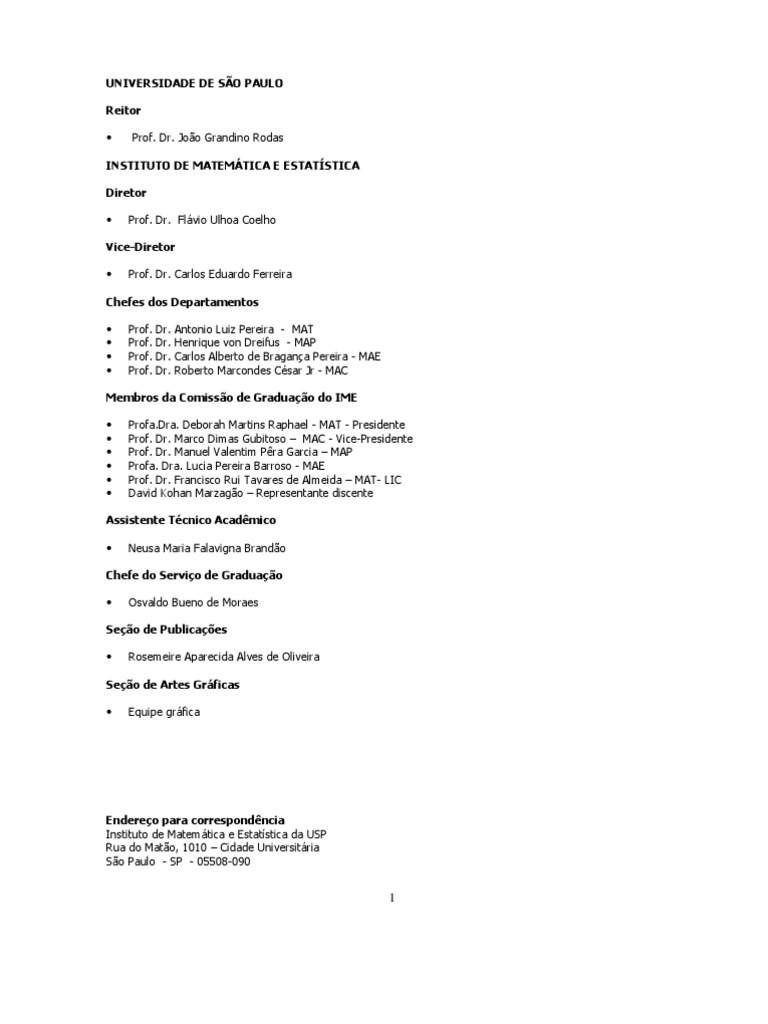 UNIVERSIDADE DE SÃO PAULO

Reitor

• Prof. Dr. João Grandino Rodas

INSTITUTO DE MATEMÁTICA E ESTATÍSTICA

Diretor

• Prof. Dr. Flávio Ulhoa Coelho

Vice-Diretor

• Prof. Dr. Carlos Eduardo Ferreira

Chefes dos Departamentos

• Prof. Dr. Antonio Luiz Pereira - MAT
• Prof. Dr. Henrique von Dreifus - MAP
• Prof. Dr. Carlos Alberto de Bragança Pereira - MAE
• Prof. Dr. Roberto Marcondes César Jr - MAC

Membros da Comissão de Graduação do IME

• Profa.Dra. Deborah Martins Raphael - MAT - Presidente
• Prof. Dr. Marco Dimas Gubitoso – MAC - Vice-Presidente
• Prof. Dr. Manuel Valentim Pêra Garcia – MAP
• Profa. Dra. Lucia Pereira Barroso - MAE
• Prof. Dr. Francisco Rui Tavares de Almeida – MAT- LIC
• David Kohan Marzagão – Representante discente

Assistente Técnico Acadêmico

• Neusa Maria Falavigna Brandão

Chefe do Serviço de Graduação

• Osvaldo Bueno de Moraes

Seção de Publicações

• Rosemeire Aparecida Alves de Oliveira

Seção de Artes Gráficas

• Equipe gráfica

Endereço para correspondência
Instituto de Matemática e Estatística da USP
Rua do Matão, 1010 – Cidade Universitária
São Paulo - SP - 05508-090

1